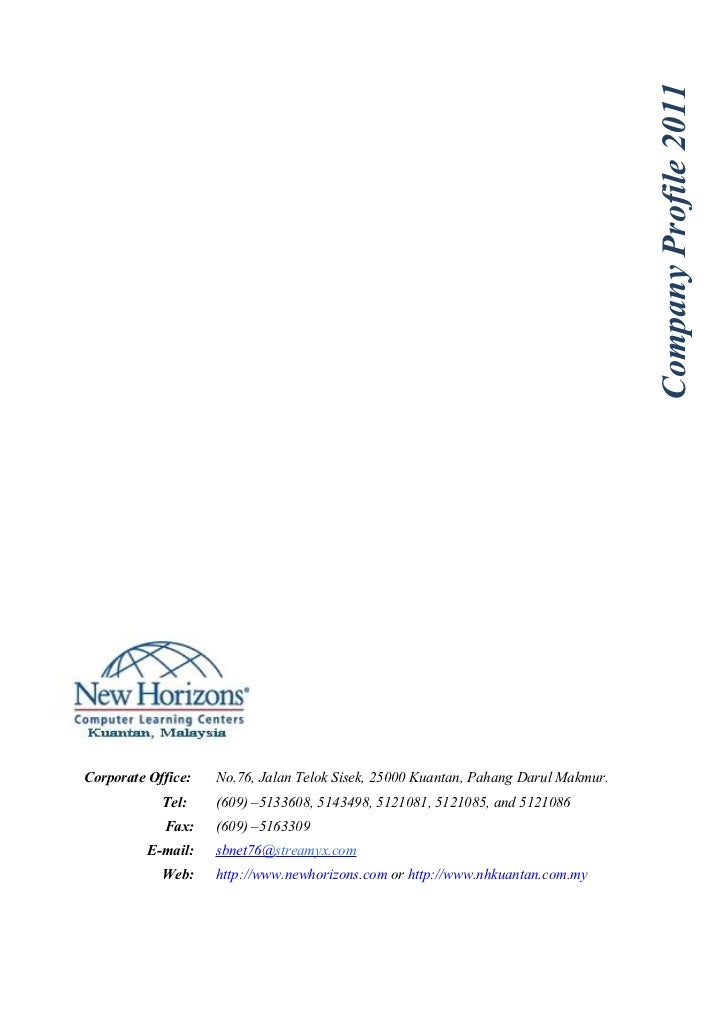 Company Profile 2011

New Horizons®
Computer Learning Centers
Kuantan, Malaysia

Corporate Office: No.76, Jalan Telok Sisek, 25000 Kuantan, Pahang Darul Makmur.
Tel: (609) –5133608, 5143498, 5121081, 5121085, and 5121086
Fax: (609) –5163309
E-mail: sbnet76@streamyx.com
Web: http://www.newhorizons.com or http://www.nhkuantan.com.my